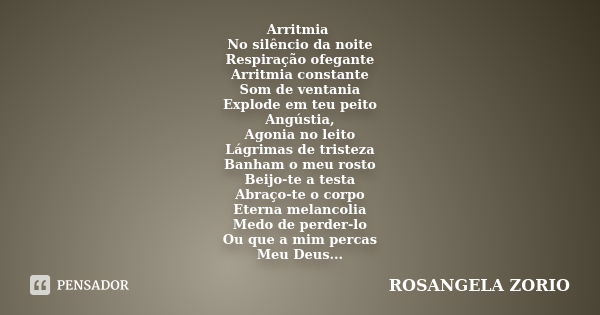 Arritmia
No silêncio da noite
Respiração ofegante
Arritmia constante
Som de ventania
Explode em teu peito
Angústia,
Agonia no leito
Lágrimas de tristeza
Banham o meu rosto
Beijo-te a testa
Abraço-te o corpo
Eterna melancolia
Medo de perder-lo
Ou que a mim percas
Meu Deus...

PENSADOR

ROSANGELA ZORIO